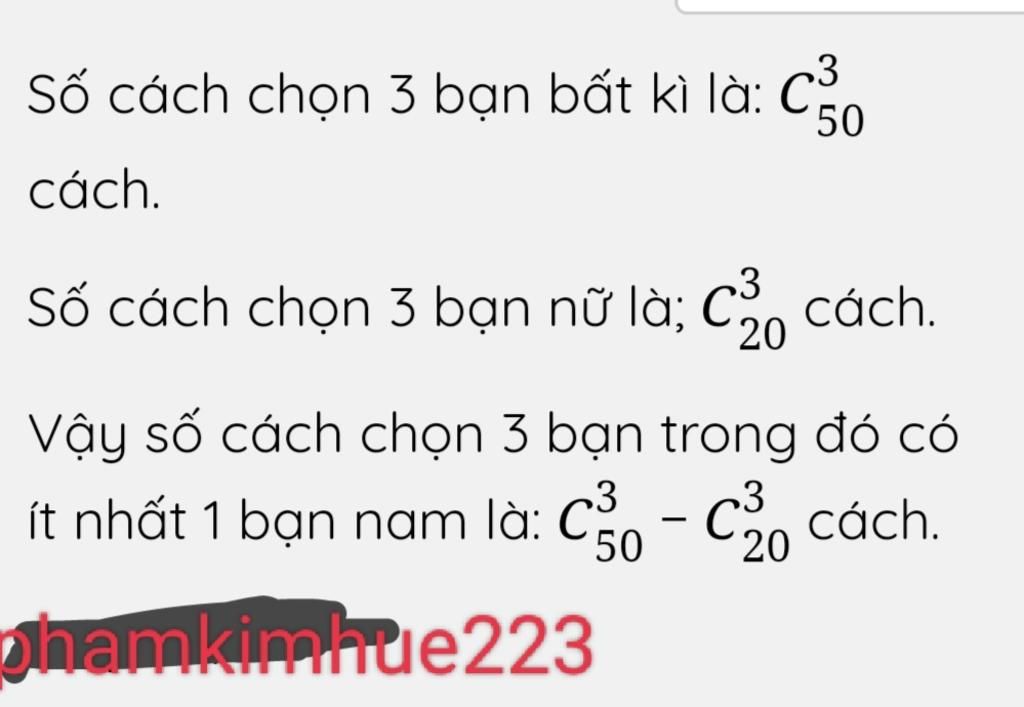 Số cách chọn 3 bạn bất kì là: $C_{50}^{3}$ cách.

Số cách chọn 3 bạn nữ là; $C_{20}^{3}$ cách.

Vậy số cách chọn 3 bạn trong đó có ít nhất 1 bạn nam là: $C_{50}^{3} - C_{20}^{3}$ cách.

phamkimhue223